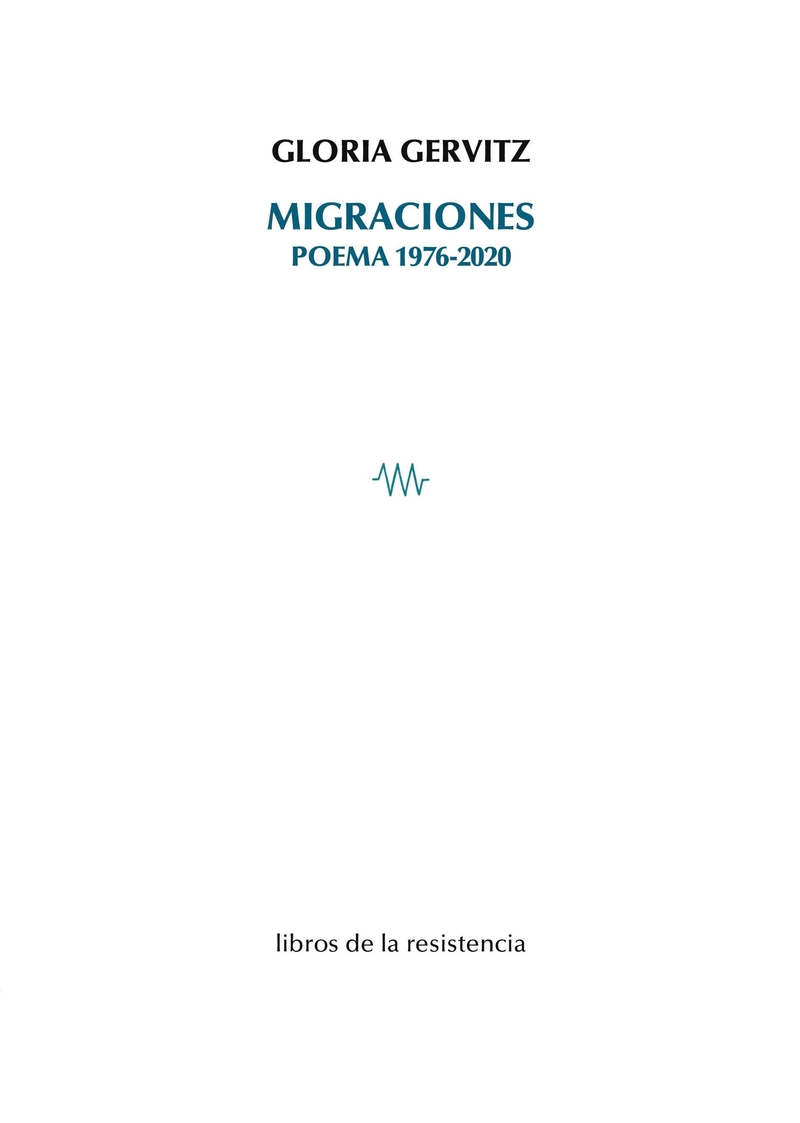 GLORIA GERVITZ

MIGRACIONES
POEMA 1976-2020

libros de la resistencia